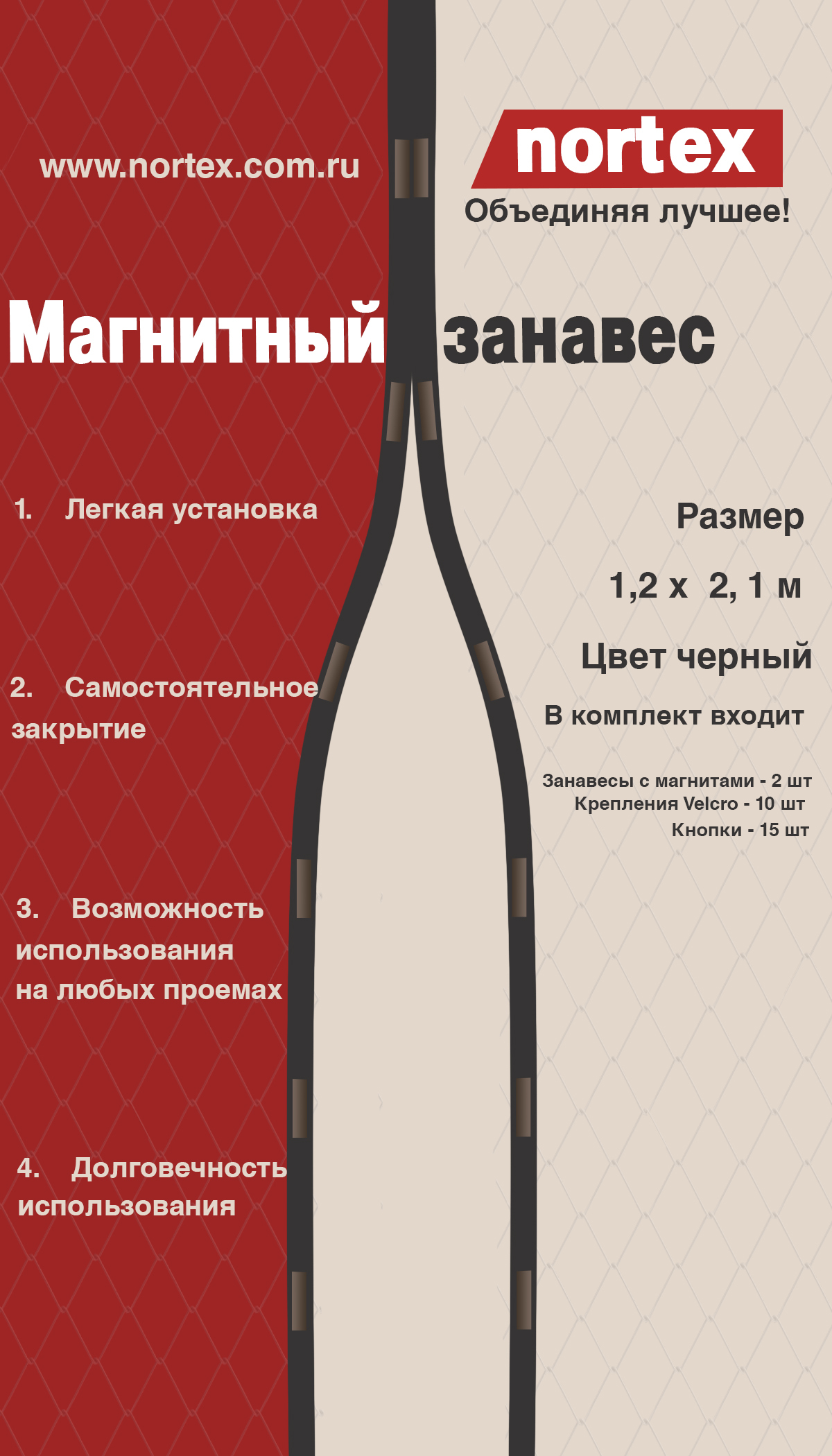 www.nortex.com.ru

nortex

Объединяя лучшее!

Магнитный занавес

1. Легкая установка

2. Самостоятельное закрытие

3. Возможность использования на любых проемах

4. Долговечность использования

Размер

1,2 х 2, 1 м

Цвет черный

В комплект входит

Занавесы с магнитами - 2 шт
Крепления Velcro - 10 шт
Кнопки - 15 шт